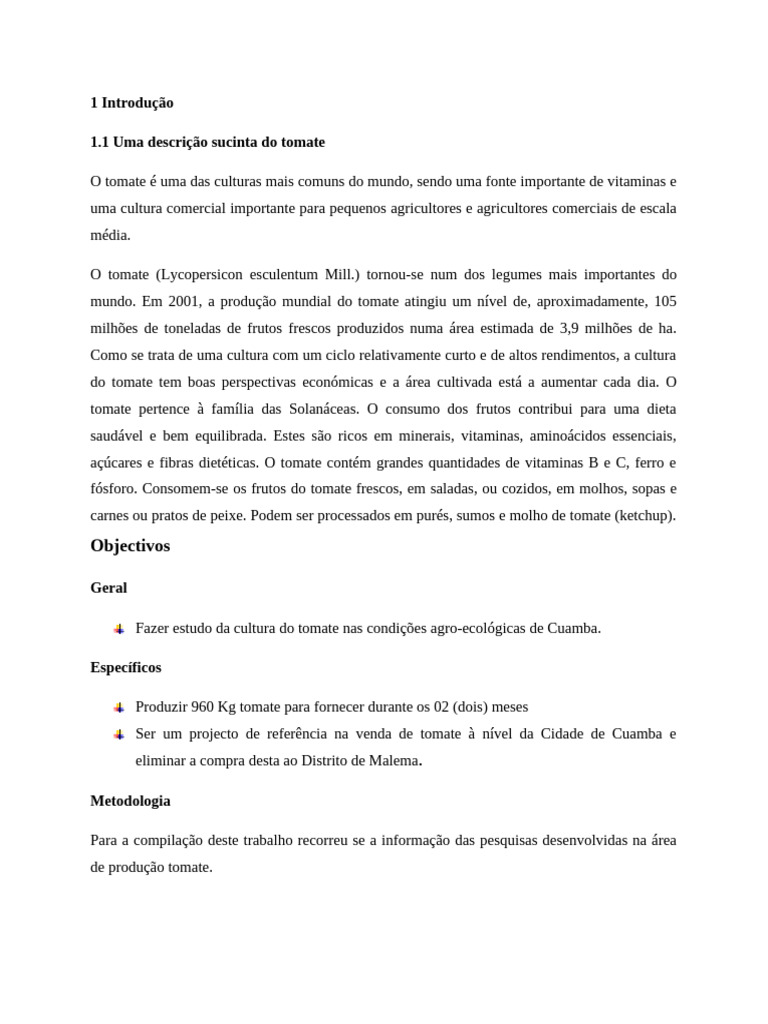 1 Introdução

1.1 Uma descrição sucinta do tomate

O tomate é uma das culturas mais comuns do mundo, sendo uma fonte importante de vitaminas e uma cultura comercial importante para pequenos agricultores e agricultores comerciais de escala média.

O tomate (Lycopersicon esculentum Mill.) tornou-se num dos legumes mais importantes do mundo. Em 2001, a produção mundial do tomate atingiu um nível de, aproximadamente, 105 milhões de toneladas de frutos frescos produzidos numa área estimada de 3,9 milhões de ha. Como se trata de uma cultura com um ciclo relativamente curto e de altos rendimentos, a cultura do tomate tem boas perspectivas económicas e a área cultivada está a aumentar cada dia. O tomate pertence à família das Solanáceas. O consumo dos frutos contribui para uma dieta saudável e bem equilibrada. Estes são ricos em minerais, vitaminas, aminoácidos essenciais, açúcares e fibras dietéticas. O tomate contém grandes quantidades de vitaminas B e C, ferro e fósforo. Consomem-se os frutos do tomate frescos, em saladas, ou cozidos, em molhos, sopas e carnes ou pratos de peixe. Podem ser processados em purés, sumos e molho de tomate (ketchup).

Objectivos

Geral

Fazer estudo da cultura do tomate nas condições agro-ecológicas de Cuamba.

Específicos

Produzir 960 Kg tomate para fornecer durante os 02 (dois) meses
Ser um projecto de referência na venda de tomate à nível da Cidade de Cuamba e eliminar a compra desta ao Distrito de Malema.

Metodologia

Para a compilação deste trabalho recorreu se a informação das pesquisas desenvolvidas na área de produção tomate.